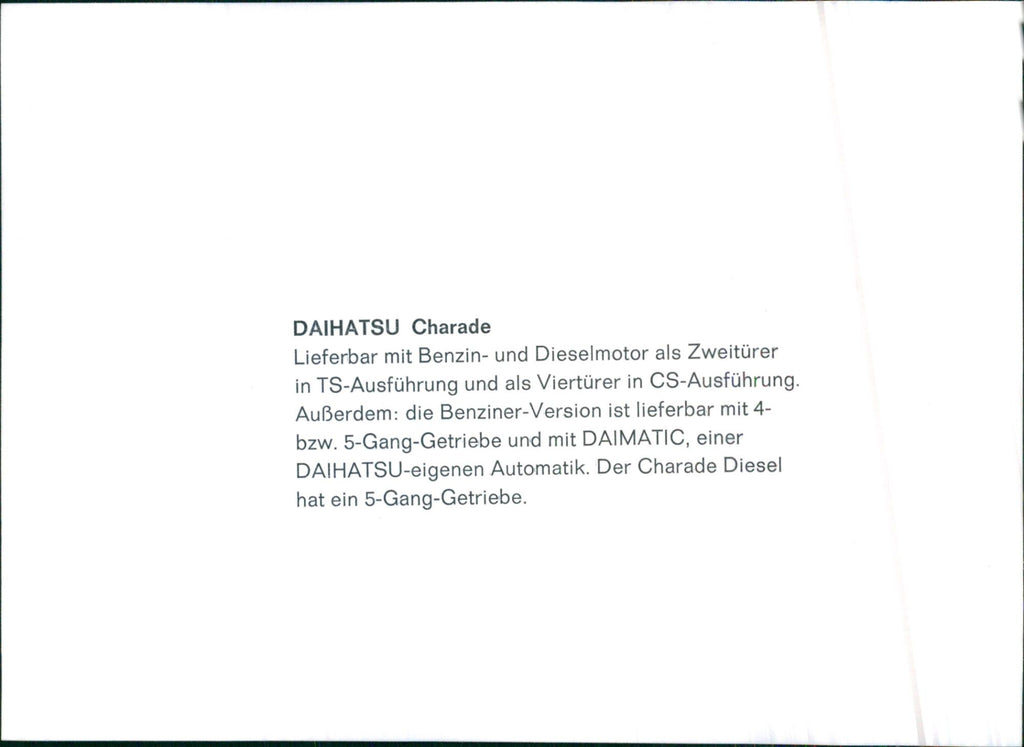 DAIHATSU Charade
Lieferbar mit Benzin- und Dieselmotor als Zweitürer in TS-Ausführung und als Viertürer in CS-Ausführung. Außerdem: die Benziner-Version ist lieferbar mit 4- bzw. 5-Gang-Getriebe und mit DAIMATIC, einer DAIHATSU-eigenen Automatik. Der Charade Diesel hat ein 5-Gang-Getriebe.